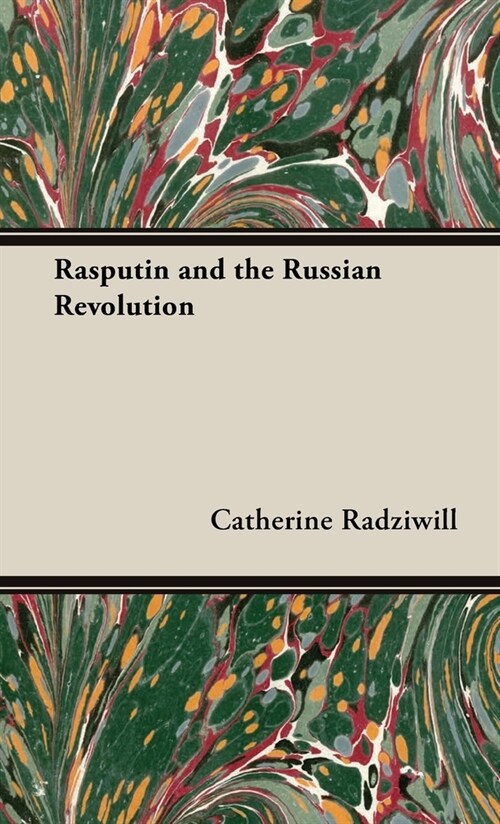 Rasputin and the Russian Revolution

Catherine Radziwill